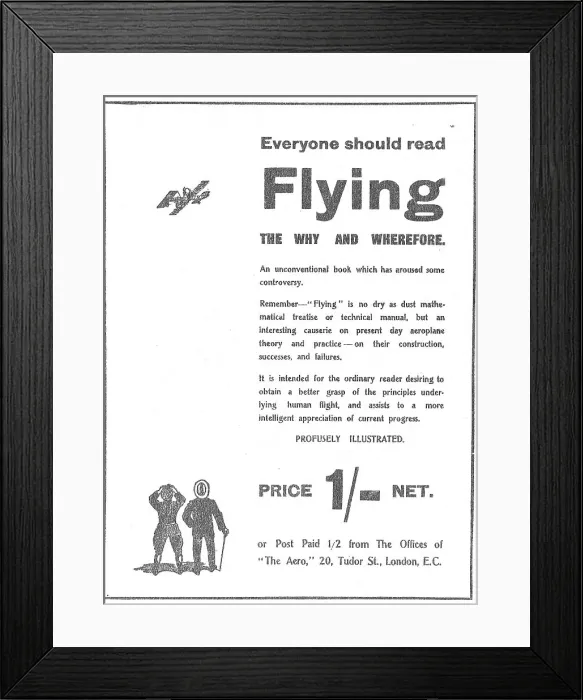 Everyone should read

Flying

THE WHY AND WHEREFORE.

An unconventional book which has aroused some controversy.

Remember—"Flying" is no dry as dust mathematical treatise or technical manual, but an interesting causerie on present day aeroplane theory and practice—on their construction, successes, and failures.

It is intended for the ordinary reader desiring to obtain a better grasp of the principles underlying human flight, and assists to a more intelligent appreciation of current progress.

PROFUSELY ILLUSTRATED.

PRICE 1/- NET.

or Post Paid 1/2 from The Offices of "The Aero," 20, Tudor St., London, E.C.